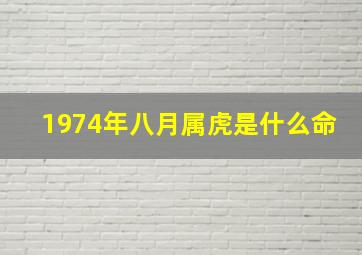 1974年八月属虎是什么命